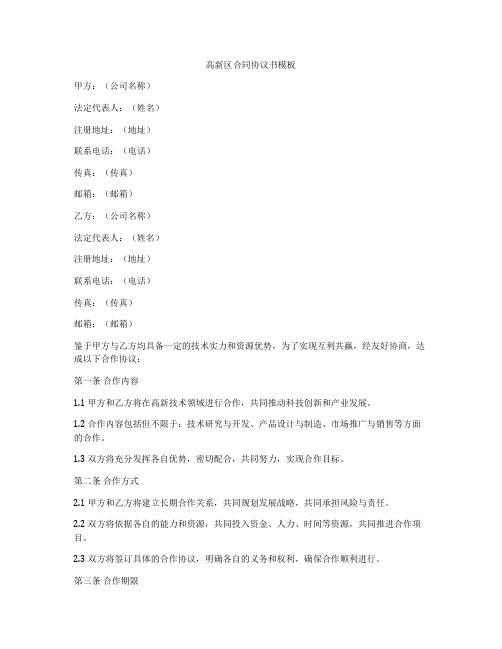 高新区合同协议书模板

甲方：（公司名称）

法定代表人：（姓名）

注册地址：（地址）

联系电话：（电话）

传真：（传真）

邮箱：（邮箱）

乙方：（公司名称）

法定代表人：（姓名）

注册地址：（地址）

联系电话：（电话）

传真：（传真）

邮箱：（邮箱）

鉴于甲方与乙方均具备一定的技术实力和资源优势，为了实现互利共赢，经友好协商，达成以下合作协议：

第一条 合作内容

1.1 甲方和乙方将在高新技术领域进行合作，共同推动科技创新和产业发展。

1.2 合作内容包括但不限于：技术研究与开发、产品设计与制造、市场推广与销售等方面的合作。

1.3 双方将充分发挥各自优势，密切配合，共同努力，实现合作目标。

第二条 合作方式

2.1 甲方和乙方将建立长期合作关系，共同规划发展战略，共同承担风险与责任。

2.2 双方将依据各自的能力和资源，共同投入资金、人力、时间等资源，共同推进合作项目。

2.3 双方将签订具体的合作协议，明确各自的义务和权利，确保合作顺利进行。

第三条 合作期限